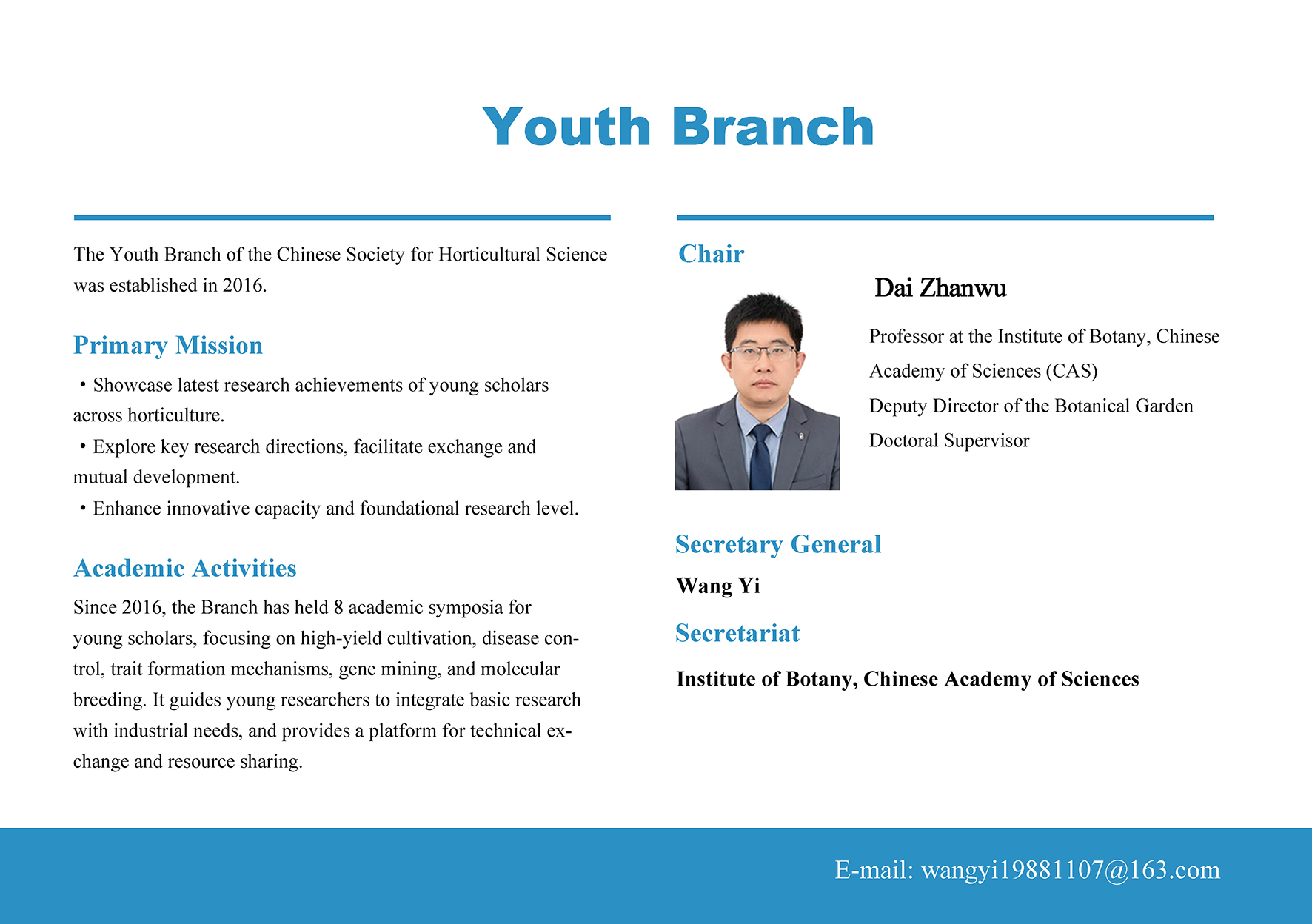 Youth Branch

The Youth Branch of the Chinese Society for Horticultural Science was established in 2016.

Primary Mission

• Showcase latest research achievements of young scholars across horticulture.
• Explore key research directions, facilitate exchange and mutual development.
• Enhance innovative capacity and foundational research level.

Academic Activities

Since 2016, the Branch has held 8 academic symposia for young scholars, focusing on high-yield cultivation, disease control, trait formation mechanisms, gene mining, and molecular breeding. It guides young researchers to integrate basic research with industrial needs, and provides a platform for technical exchange and resource sharing.

Chair

Dai Zhanwu

Professor at the Institute of Botany, Chinese Academy of Sciences (CAS)
Deputy Director of the Botanical Garden
Doctoral Supervisor

Secretary General

Wang Yi

Secretariat

Institute of Botany, Chinese Academy of Sciences

E-mail: wangyi19881107@163.com